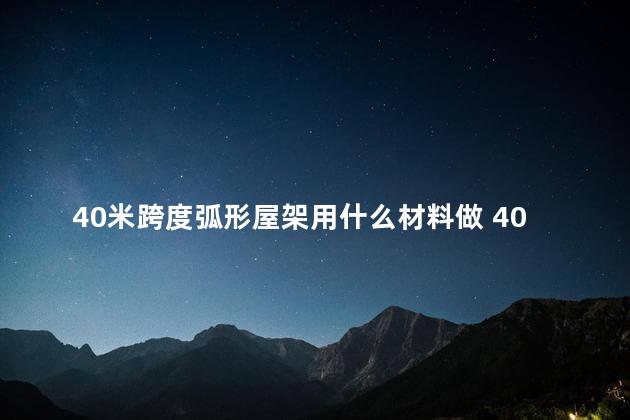 40米跨度弧形屋架用什么材料做 40